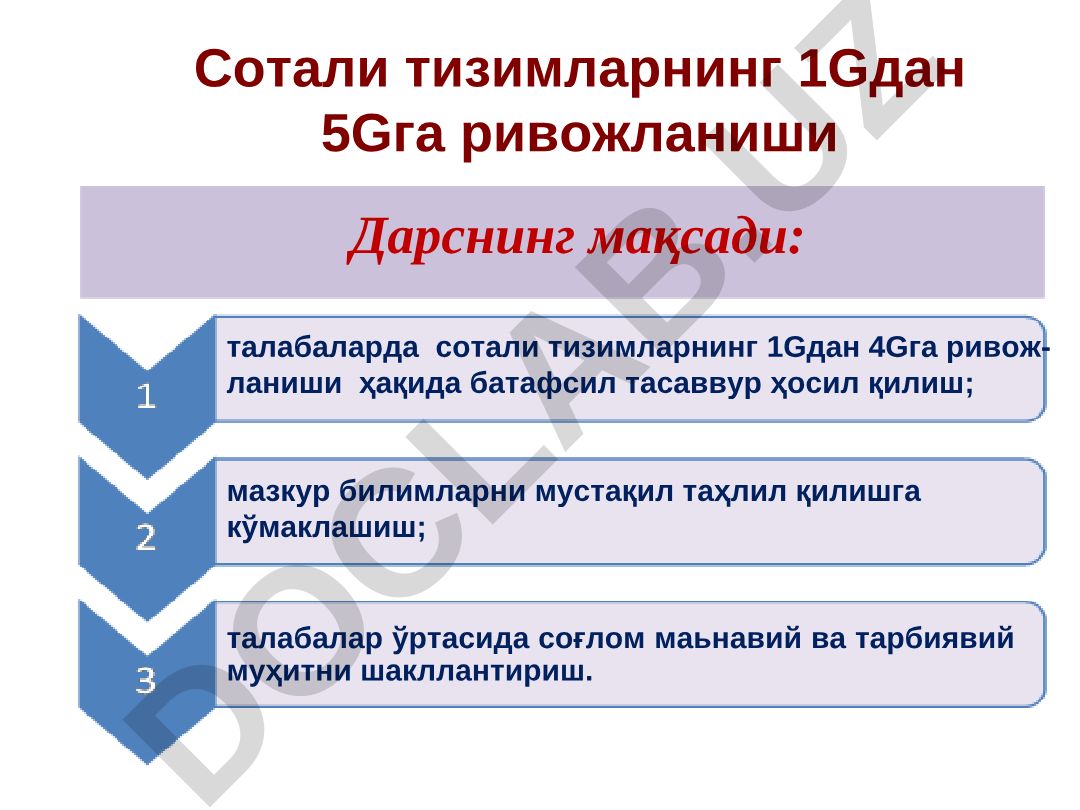 Сотали тизимларнинг 1Gдан 5Gга ривожланиши

Дарснинг мақсади:

1

талабаларда сотали тизимларнинг 1Gдан 4Gга ривожланиши ҳақида батафсил тасаввур ҳосил қилиш;

2

мазкур билимларни мустақил таҳлил қилишга кўмаклашиш;

3

талабалар ўртасида соғлом маьнавий ва тарбиявий муҳитни шакллантириш.

DOCLAB.UZ